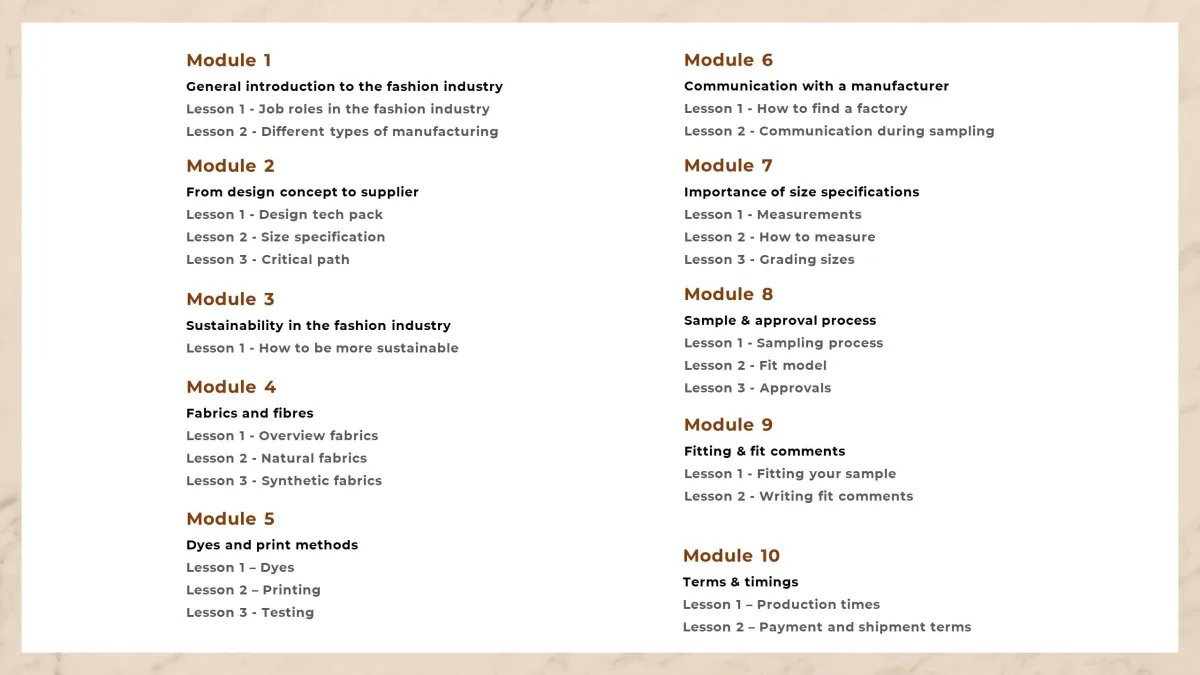 Module 1
General introduction to the fashion industry
Lesson 1 - Job roles in the fashion industry
Lesson 2 - Different types of manufacturing

Module 2
From design concept to supplier
Lesson 1 - Design tech pack
Lesson 2 - Size specification
Lesson 3 - Critical path

Module 3
Sustainability in the fashion industry
Lesson 1 - How to be more sustainable

Module 4
Fabrics and fibres
Lesson 1 - Overview fabrics
Lesson 2 - Natural fabrics
Lesson 3 - Synthetic fabrics

Module 5
Dyes and print methods
Lesson 1 – Dyes
Lesson 2 – Printing
Lesson 3 - Testing

Module 6
Communication with a manufacturer
Lesson 1 - How to find a factory
Lesson 2 - Communication during sampling

Module 7
Importance of size specifications
Lesson 1 - Measurements
Lesson 2 - How to measure
Lesson 3 - Grading sizes

Module 8
Sample & approval process
Lesson 1 - Sampling process
Lesson 2 - Fit model
Lesson 3 - Approvals

Module 9
Fitting & fit comments
Lesson 1 - Fitting your sample
Lesson 2 - Writing fit comments

Module 10
Terms & timings
Lesson 1 – Production times
Lesson 2 – Payment and shipment terms